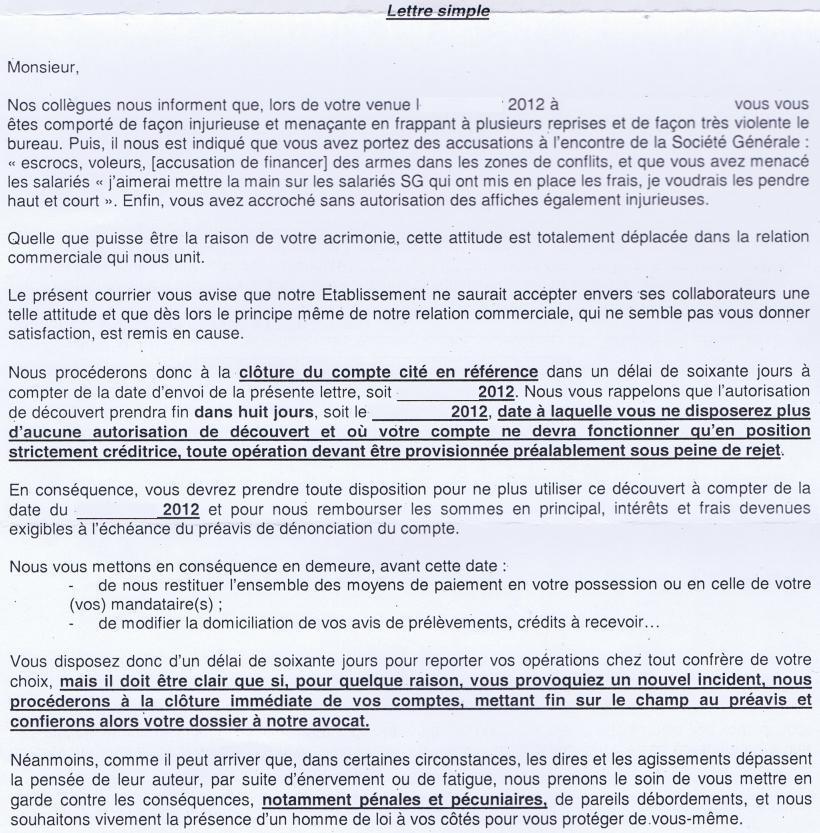 Lettre simple

Monsieur,

Nos collègues nous informent que, lors de votre venue l 2012 à vous vous êtes comporté de façon injurieuse et menaçante en frappant à plusieurs reprises et de façon très violente le bureau. Puis, il nous est indiqué que vous avez portez des accusations à l'encontre de la Société Générale : « escrocs, voleurs, [accusation de financer] des armes dans les zones de conflits, et que vous avez menacé les salariés « j'aimerai mettre la main sur les salariés SG qui ont mis en place les frais, je voudrais les pendre haut et court ». Enfin, vous avez accroché sans autorisation des affiches également injurieuses.

Quelle que puisse être la raison de votre acrimonie, cette attitude est totalement déplacée dans la relation commerciale qui nous unit.

Le présent courrier vous avise que notre Etablissement ne saurait accepter envers ses collaborateurs une telle attitude et que dès lors le principe même de notre relation commerciale, qui ne semble pas vous donner satisfaction, est remis en cause.

Nous procéderons donc à la clôture du compte cité en référence dans un délai de soixante jours à compter de la date d'envoi de la présente lettre, soit 2012. Nous vous rappelons que l'autorisation de découvert prendra fin dans huit jours, soit le 2012, date à laquelle vous ne disposerez plus d'aucune autorisation de découvert et où votre compte ne devra fonctionner qu'en position strictement créditrice, toute opération devant être provisionnée préalablement sous peine de rejet.

En conséquence, vous devrez prendre toute disposition pour ne plus utiliser ce découvert à compter de la date du 2012 et pour nous rembourser les sommes en principal, intérêts et frais devenues exigibles à l'échéance du préavis de dénonciation du compte.

Nous vous mettons en conséquence en demeure, avant cette date :
- de nous restituer l'ensemble des moyens de paiement en votre possession ou en celle de votre (vos) mandataire(s) ;
- de modifier la domiciliation de vos avis de prélèvements, crédits à recevoir…

Vous disposez donc d'un délai de soixante jours pour reporter vos opérations chez tout confrère de votre choix, mais il doit être clair que si, pour quelque raison, vous provoquiez un nouvel incident, nous procéderons à la clôture immédiate de vos comptes, mettant fin sur le champ au préavis et confierons alors votre dossier à notre avocat.

Néanmoins, comme il peut arriver que, dans certaines circonstances, les dires et les agissements dépassent la pensée de leur auteur, par suite d'énervement ou de fatigue, nous prenons le soin de vous mettre en garde contre les conséquences, notamment pénales et pécuniaires, de pareils débordements, et nous souhaitons vivement la présence d'un homme de loi à vos côtés pour vous protéger de vous-même.